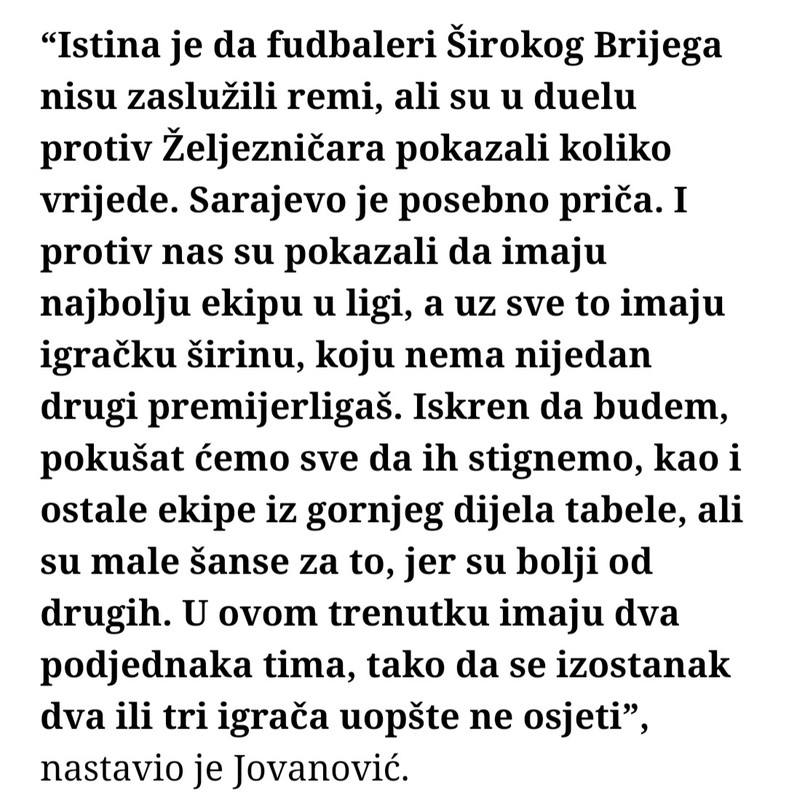 “Istina je da fudbaleri Širokog Brijega nisu zaslužili remi, ali su u duelu protiv Željezničara pokazali koliko vrijede. Sarajevo je posebno priča. I protiv nas su pokazali da imaju najbolju ekipu u ligi, a uz sve to imaju igračku širinu, koju nema nijedan drugi premijerligaš. Iskren da budem, pokušat ćemo sve da ih stignemo, kao i ostale ekipe iz gornjeg dijela tabele, ali su male šanse za to, jer su bolji od drugih. U ovom trenutku imaju dva podjednaka tima, tako da se izostanak dva ili tri igrača uopšte ne osjeti”, nastavio je Jovanović.